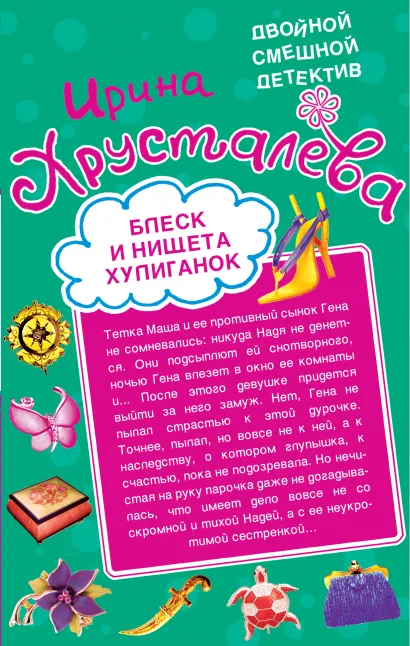 ДВОЙНОЙ СМЕШНОЙ ДЕТЕКТИВ

Ирина Хрусталева

БЛЕСК И НИЩЕТА ХУЛИГАНОК

Тетка Маша и ее противный сынок Гена не сомневались: никуда Надя не денется. Они подсыплют ей снотворного, ночью Гена влезет в окно ее комнаты и... После этого девушке придется выйти за него замуж. Нет, Гена не пылал страстью к этой дурочке. Точнее, пылал, но вовсе не к ней, а к наследству, о котором глупышка, к счастью, пока не подозревала. Но нечистая на руку парочка даже не догадывалась, что имеет дело вовсе не со скромной и тихой Надей, а с ее неукротимой сестренкой...